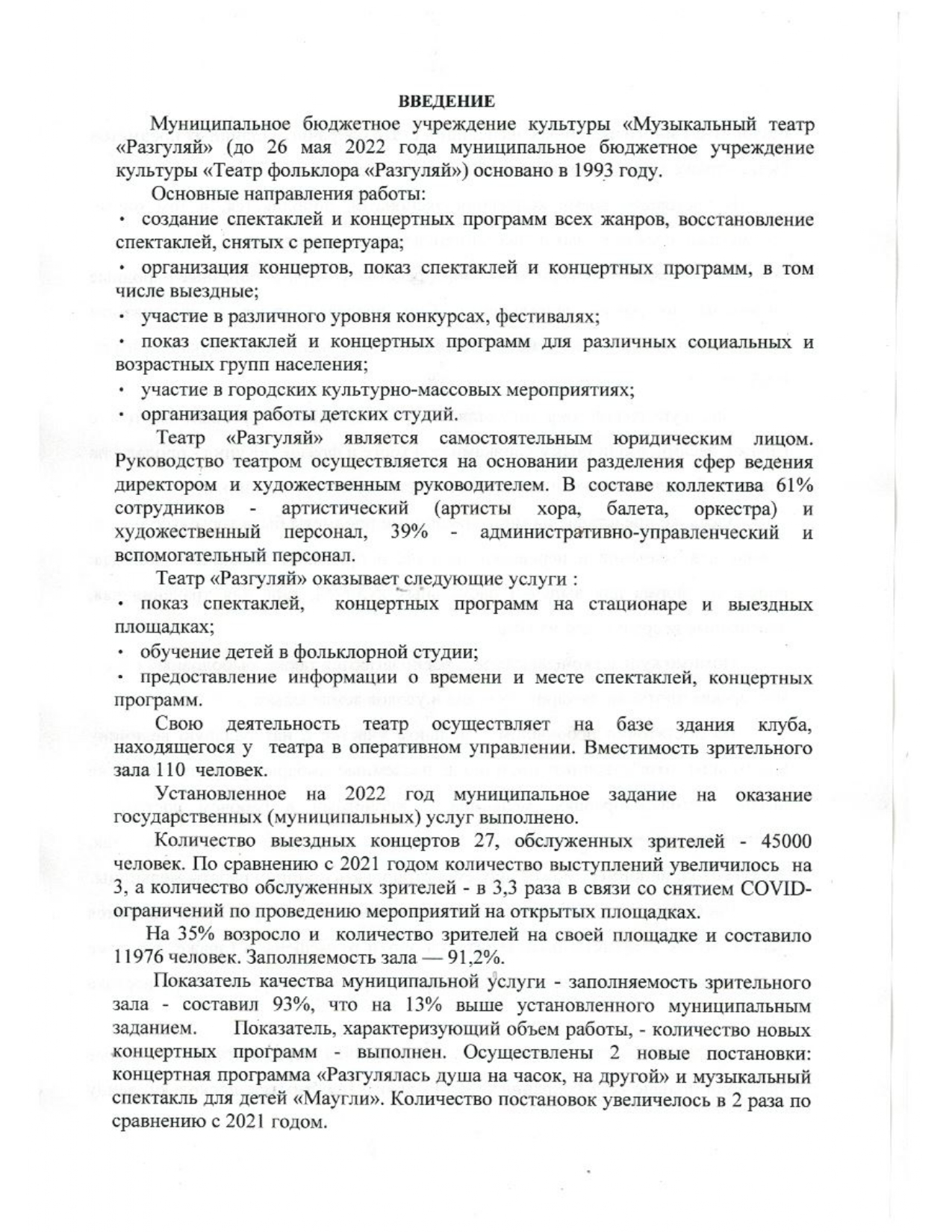 ВВЕДЕНИЕ

Муниципальное бюджетное учреждение культуры «Музыкальный театр «Разгуляй» (до 26 мая 2022 года муниципальное бюджетное учреждение культуры «Театр фольклора «Разгуляй») основано в 1993 году.

Основные направления работы:

· создание спектаклей и концертных программ всех жанров, восстановление спектаклей, снятых с репертуара;

· организация концертов, показ спектаклей и концертных программ, в том числе выездные;

· участие в различного уровня конкурсах, фестивалях;

· показ спектаклей и концертных программ для различных социальных и возрастных групп населения;

· участие в городских культурно-массовых мероприятиях;

· организация работы детских студий.

Театр «Разгуляй» является самостоятельным юридическим лицом. Руководство театром осуществляется на основании разделения сфер ведения директором и художественным руководителем. В составе коллектива 61% сотрудников - артистический (артисты хора, балета, оркестра) и художественный персонал, 39% - административно-управленческий и вспомогательный персонал.

Театр «Разгуляй» оказывает следующие услуги :

· показ спектаклей, концертных программ на стационаре и выездных площадках;

· обучение детей в фольклорной студии;

· предоставление информации о времени и месте спектаклей, концертных программ.

Свою деятельность театр осуществляет на базе здания клуба, находящегося у театра в оперативном управлении. Вместимость зрительного зала 110 человек.

Установленное на 2022 год муниципальное задание на оказание государственных (муниципальных) услуг выполнено.

Количество выездных концертов 27, обслуженных зрителей - 45000 человек. По сравнению с 2021 годом количество выступлений увеличилось на 3, а количество обслуженных зрителей - в 3,3 раза в связи со снятием COVID-ограничений по проведению мероприятий на открытых площадках.

На 35% возросло и количество зрителей на своей площадке и составило 11976 человек. Заполняемость зала — 91,2%.

Показатель качества муниципальной услуги - заполняемость зрительного зала - составил 93%, что на 13% выше установленного муниципальным заданием. Показатель, характеризующий объем работы, - количество новых концертных программ - выполнен. Осуществлены 2 новые постановки: концертная программа «Разгулялась душа на часок, на другой» и музыкальный спектакль для детей «Маугли». Количество постановок увеличелось в 2 раза по сравнению с 2021 годом.